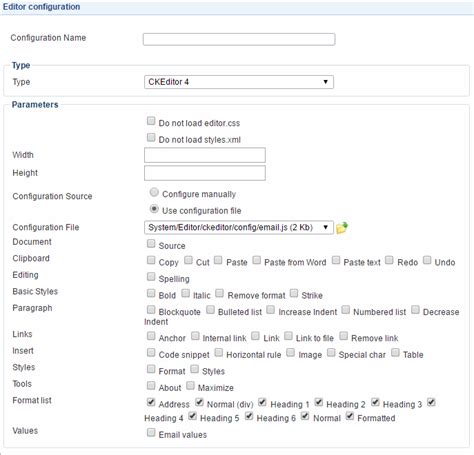 Editor configuration

Configuration Name

Type

Type CKEditor 4

Parameters

Do not load editor.css

Do not load styles.xml

Width

Height

Configuration Source

Configure manually

Use configuration file

Configuration File System/Editor/ckeditor/config/email.js (2 Kb)

Document Source

Clipboard Copy Cut Paste Paste from Word Paste text Redo Undo

Editing Spelling

Basic Styles Bold Italic Remove format Strike

Paragraph Blockquote Bulleted list Increase Indent Numbered list Decrease Indent

Links Anchor Internal link Link Link to file Remove link

Insert Code snippet Horizontal rule Image Special char Table

Styles Format Styles

Tools About Maximize

Format list Address Normal (div) Heading 1 Heading 2 Heading 3 Heading 4 Heading 5 Heading 6 Normal Formatted

Values Email values